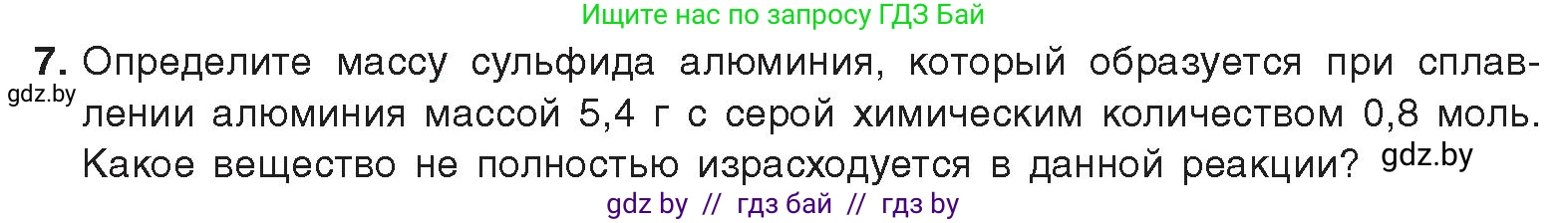 Ищите нас по запросу ГДЗ Бай

7. Определите массу сульфида алюминия, который образуется при сплавлении алюминия массой 5,4 г с серой химическим количеством 0,8 моль. Какое вещество не полностью израсходуется в данной реакции?

gdz.by

gdz.by

gdz by // гдз бай // гдз by